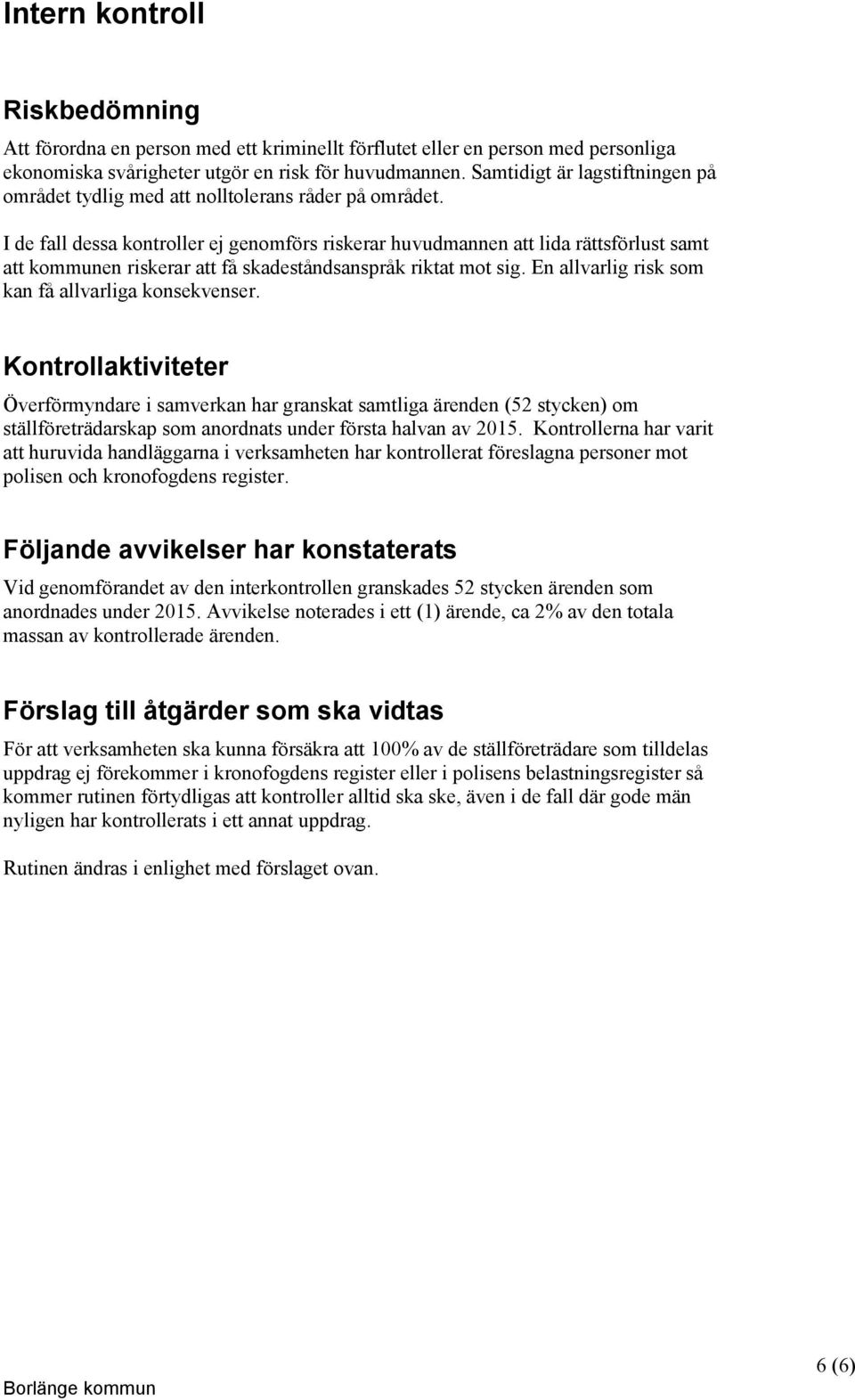 Intern kontroll

Riskbedömning

Att förordna en person med ett kriminellt förflutet eller en person med personliga ekonomiska svårigheter utgör en risk för huvudmannen. Samtidigt är lagstiftningen på området tydlig med att nolltolerans råder på området.

I de fall dessa kontroller ej genomförs riskerar huvudmannen att lida rättsförlust samt att kommunen riskerar att få skadeståndsanspråk riktat mot sig. En allvarlig risk som kan få allvarliga konsekvenser.

Kontrollaktiviteter

Överförmyndare i samverkan har granskat samtliga ärenden (52 stycken) om ställföreträdarskap som anordnats under första halvan av 2015. Kontrollerna har varit att huruvida handläggarna i verksamheten har kontrollerat föreslagna personer mot polisen och kronofogdens register.

Följande avvikelser har konstaterats

Vid genomförandet av den interkontrollen granskades 52 stycken ärenden som anordnades under 2015. Avvikelse noterades i ett (1) ärende, ca 2% av den totala massan av kontrollerade ärenden.

Förslag till åtgärder som ska vidtas

För att verksamheten ska kunna försäkra att 100% av de ställföreträdare som tilldelas uppdrag ej förekommer i kronofogdens register eller i polisens belastningsregister så kommer rutinen förtydligas att kontroller alltid ska ske, även i de fall där gode män nyligen har kontrollerats i ett annat uppdrag.

Rutinen ändras i enlighet med förslaget ovan.

Borlänge kommun

6 (6)